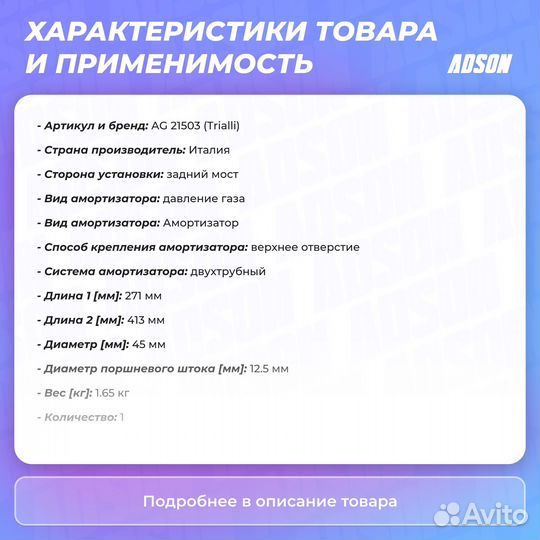 ХАРАКТЕРИСТИКИ ТОВАРА И ПРИМЕНИМОСТЬ

ADSON

- Артикул и бренд: AG 21503 (Trialli)

- Страна производитель: Италия

- Сторона установки: задний мост

- Вид амортизатора: давление газа

- Вид амортизатора: Амортизатор

- Способ крепления амортизатора: верхнее отверстие

- Система амортизатора: двухтрубный

- Длина 1 [мм]: 271 мм

- Длина 2 [мм]: 413 мм

- Диаметр [мм]: 45 мм

- Диаметр поршневого штока [мм]: 12.5 мм

- Вес [кг]: 1.65 кг

- Количество: 1

Подробнее в описание товара

Avito